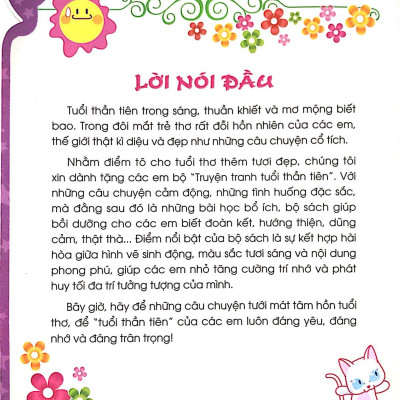 LỜI NÓI ĐẦU

Tuổi thần tiên trong sáng, thuần khiết và mơ mộng biết bao. Trong đôi mắt trẻ thơ rất đỗi hồn nhiên của các em, thế giới thật kì diệu và đẹp như những câu chuyện cổ tích.

Nhằm điểm tô cho tuổi thơ thêm tươi đẹp, chúng tôi xin dành tặng các em bộ "Truyện tranh tuổi thần tiên". Với những câu chuyện cảm động, những tình huống đặc sắc, mà đằng sau đó là những bài học bổ ích, bộ sách giúp bồi dưỡng cho các em biết đoàn kết, hướng thiện, dũng cảm, thật thà... Điểm nổi bật của bộ sách là sự kết hợp hài hòa giữa hình vẽ sinh động, màu sắc tươi sáng và nội dung phong phú, giúp các em nhỏ tăng cường trí nhớ và phát huy tối đa trí tưởng tượng của mình.

Bây giờ, hãy để những câu chuyện tưới mát tâm hồn tuổi thơ, để "tuổi thần tiên" của các em luôn đáng yêu, đáng nhớ và đáng trân trọng!